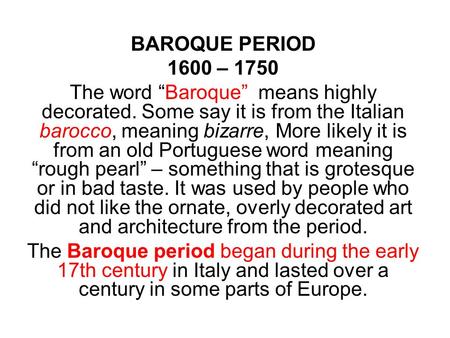 BAROQUE PERIOD
1600 – 1750

The word “Baroque” means highly decorated. Some say it is from the Italian barocco, meaning bizarre, More likely it is from an old Portuguese word meaning “rough pearl” – something that is grotesque or in bad taste. It was used by people who did not like the ornate, overly decorated art and architecture from the period.

The Baroque period began during the early 17th century in Italy and lasted over a century in some parts of Europe.